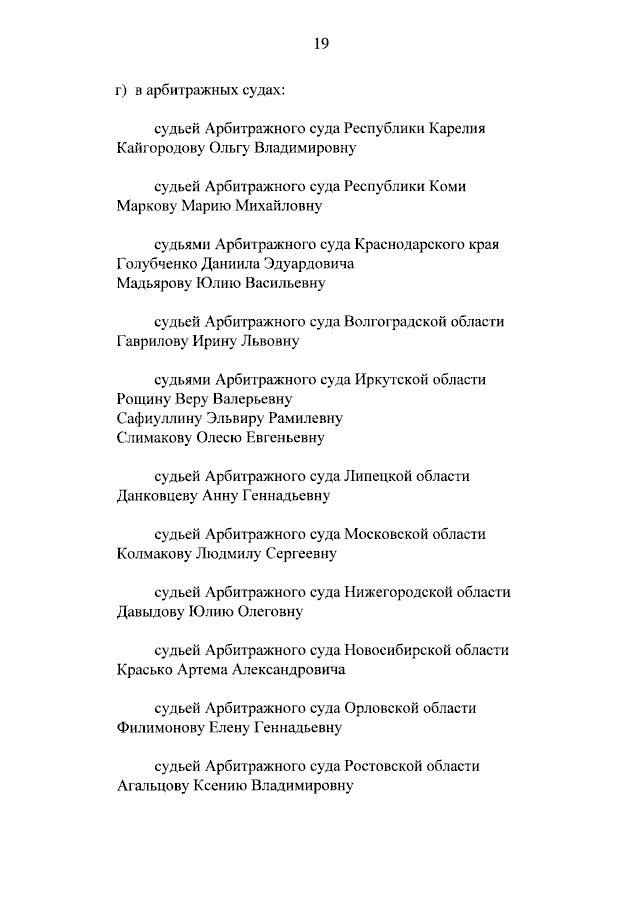 19

г) в арбитражных судах:

судьей Арбитражного суда Республики Карелия
Кайгородову Ольгу Владимировну

судьей Арбитражного суда Республики Коми
Маркову Марию Михайловну

судьями Арбитражного суда Краснодарского края
Голубченко Даниила Эдуардовича
Мадьярову Юлию Васильевну

судьей Арбитражного суда Волгоградской области
Гаврилову Ирину Львовну

судьями Арбитражного суда Иркутской области
Рощину Веру Валерьевну
Сафиуллину Эльвиру Рамилевну
Слимакову Олесю Евгеньевну

судьей Арбитражного суда Липецкой области
Данковцеву Анну Геннадьевну

судьей Арбитражного суда Московской области
Колмакову Людмилу Сергеевну

судьей Арбитражного суда Нижегородской области
Давыдову Юлию Олеговну

судьей Арбитражного суда Новосибирской области
Красько Артема Александровича

судьей Арбитражного суда Орловской области
Филимонову Елену Геннадьевну

судьей Арбитражного суда Ростовской области
Агальцову Ксению Владимировну